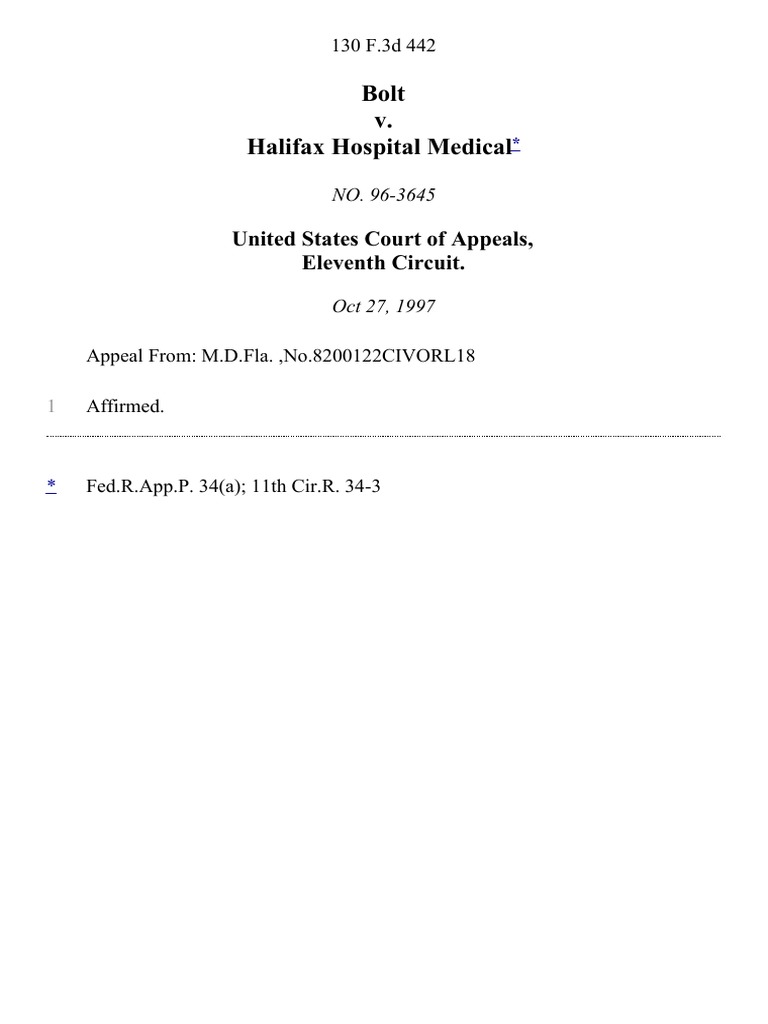 130 F.3d 442

Bolt
v.
Halifax Hospital Medical*

NO. 96-3645

United States Court of Appeals,
Eleventh Circuit.

Oct 27, 1997

Appeal From: M.D.Fla. ,No.8200122CIVORL18

1 Affirmed.

* Fed.R.App.P. 34(a); 11th Cir.R. 34-3